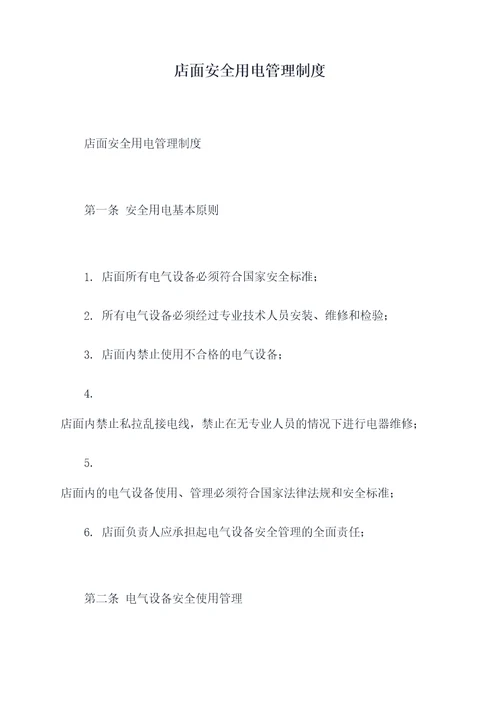 店面安全用电管理制度

店面安全用电管理制度

第一条 安全用电基本原则

1. 店面所有电气设备必须符合国家安全标准；

2. 所有电气设备必须经过专业技术人员安装、维修和检验；

3. 店面内禁止使用不合格的电气设备；

4.
店面内禁止私拉乱接电线，禁止在无专业人员的情况下进行电器维修；

5.
店面内的电气设备使用、管理必须符合国家法律法规和安全标准；

6. 店面负责人应承担起电气设备安全管理的全面责任；

第二条 电气设备安全使用管理